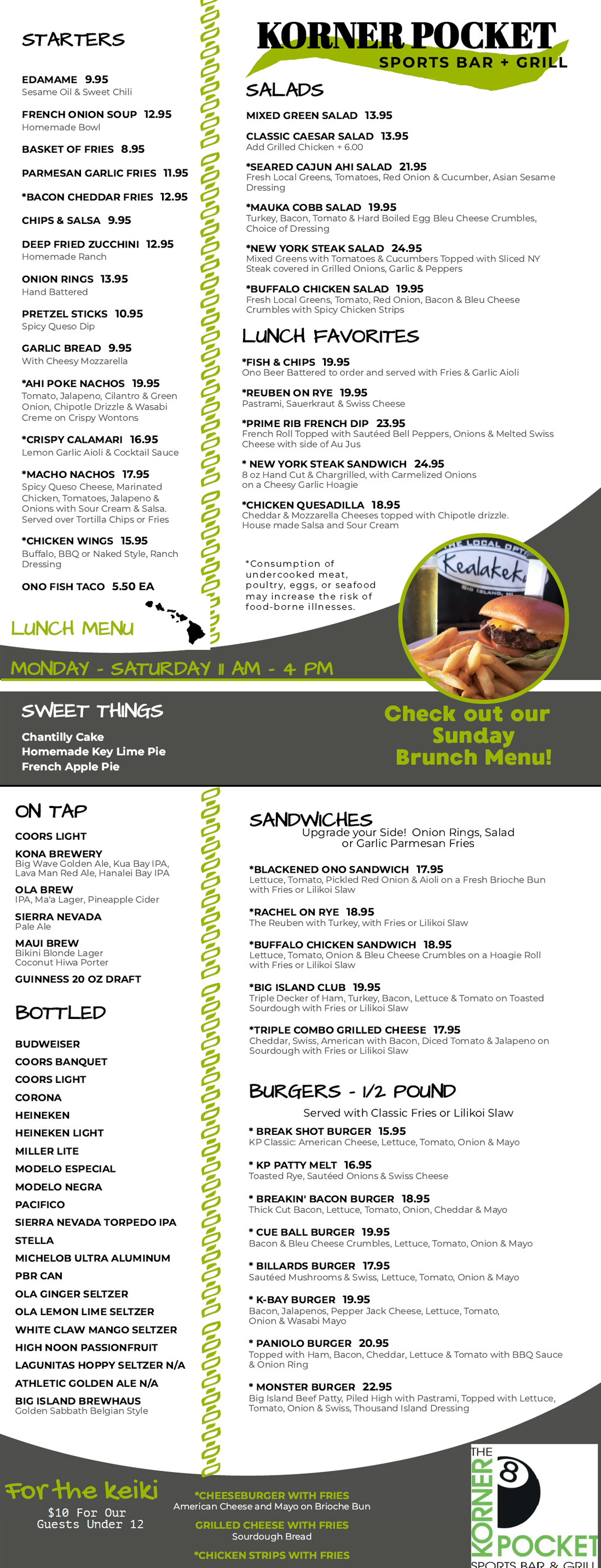 STARTERS

EDAMAME 9.95
Sesame Oil & Sweet Chili

FRENCH ONION SOUP 12.95
Homemade Bowl

BASKET OF FRIES 8.95

PARMESAN GARLIC FRIES 11.95

*BACON CHEDDAR FRIES 12.95

CHIPS & SALSA 9.95

DEEP FRIED ZUCCHINI 12.95
Homemade Ranch

ONION RINGS 13.95
Hand Battered

PRETZEL STICKS 10.95
Spicy Queso Dip

GARLIC BREAD 9.95
With Cheesy Mozzarella

*AHI POKE NACHOS 19.95
Tomato, Jalapeno, Cilantro & Green Onion, Chipotle Drizzle & Wasabi Creme on Crispy Wontons

*CRISPY CALAMARI 16.95
Lemon Garlic Aioli & Cocktail Sauce

*MACHO NACHOS 17.95
Spicy Queso Cheese, Marinated Chicken, Tomatoes, Jalapeno & Onions with Sour Cream & Salsa. Served over Tortilla Chips or Fries

*CHICKEN WINGS 15.95
Buffalo, BBQ or Naked Style, Ranch Dressing

ONO FISH TACO 5.50 EA

LUNCH MENU

MONDAY - SATURDAY 11 AM - 4 PM

KORNER POCKET
SPORTS BAR + GRILL

SALADS

MIXED GREEN SALAD 13.95

CLASSIC CAESAR SALAD 13.95
Add Grilled Chicken + 6.00

*SEARED CAJUN AHI SALAD 21.95
Fresh Local Greens, Tomatoes, Red Onion & Cucumber, Asian Sesame Dressing

*MAUKA COBB SALAD 19.95
Turkey, Bacon, Tomato & Hard Boiled Egg Bleu Cheese Crumbles, Choice of Dressing

*NEW YORK STEAK SALAD 24.95
Mixed Greens with Tomatoes & Cucumbers Topped with Sliced NY Steak covered in Grilled Onions, Garlic & Peppers

*BUFFALO CHICKEN SALAD 19.95
Fresh Local Greens, Tomato, Red Onion, Bacon & Bleu Cheese Crumbles with Spicy Chicken Strips

LUNCH FAVORITES

*FISH & CHIPS 19.95
Ono Beer Battered to order and served with Fries & Garlic Aioli

*REUBEN ON RYE 19.95
Pastrami, Sauerkraut & Swiss Cheese

*PRIME RIB FRENCH DIP 23.95
French Roll Topped with Sautéed Bell Peppers, Onions & Melted Swiss Cheese with side of Au Jus

* NEW YORK STEAK SANDWICH 24.95
8 oz Hand Cut & Chargrilled, with Carmelized Onions on a Cheesy Garlic Hoagie

*CHICKEN QUESADILLA 18.95
Cheddar & Mozzarella Cheeses topped with Chipotle drizzle. House made Salsa and Sour Cream

*Consumption of undercooked meat, poultry, eggs, or seafood may increase the risk of food-borne illnesses.

THE LOCAL OPTI
Kealakek
BIG ISLAND, HI

SWEET THINGS

Chantilly Cake
Homemade Key Lime Pie
French Apple Pie

Check out our Sunday Brunch Menu!

ON TAP

COORS LIGHT

KONA BREWERY
Big Wave Golden Ale, Kua Bay IPA, Lava Man Red Ale, Hanalei Bay IPA

OLA BREW
IPA, Ma'a Lager, Pineapple Cider

SIERRA NEVADA
Pale Ale

MAUI BREW
Bikini Blonde Lager
Coconut Hiwa Porter

GUINNESS 20 OZ DRAFT

BOTTLED

BUDWEISER
COORS BANQUET
COORS LIGHT
CORONA
HEINEKEN
HEINEKEN LIGHT
MILLER LITE
MODELO ESPECIAL
MODELO NEGRA
PACIFICO
SIERRA NEVADA TORPEDO IPA
STELLA
MICHELOB ULTRA ALUMINUM
PBR CAN
OLA GINGER SELTZER
OLA LEMON LIME SELTZER
WHITE CLAW MANGO SELTZER
HIGH NOON PASSIONFRUIT
LAGUNITAS HOPPY SELTZER N/A
ATHLETIC GOLDEN ALE N/A
BIG ISLAND BREWHAUS
Golden Sabbath Belgian Style

SANDWICHES
Upgrade your Side! Onion Rings, Salad or Garlic Parmesan Fries

*BLACKENED ONO SANDWICH 17.95
Lettuce, Tomato, Pickled Red Onion & Aioli on a Fresh Brioche Bun with Fries or Lilikoi Slaw

*RACHEL ON RYE 18.95
The Reuben with Turkey, with Fries or Lilikoi Slaw

*BUFFALO CHICKEN SANDWICH 18.95
Lettuce, Tomato, Onion & Bleu Cheese Crumbles on a Hoagie Roll with Fries or Lilikoi Slaw

*BIG ISLAND CLUB 19.95
Triple Decker of Ham, Turkey, Bacon, Lettuce & Tomato on Toasted Sourdough with Fries or Lilikoi Slaw

*TRIPLE COMBO GRILLED CHEESE 17.95
Cheddar, Swiss, American with Bacon, Diced Tomato & Jalapeno on Sourdough with Fries or Lilikoi Slaw

BURGERS - 1/2 POUND
Served with Classic Fries or Lilikoi Slaw

* BREAK SHOT BURGER 15.95
KP Classic: American Cheese, Lettuce, Tomato, Onion & Mayo

* KP PATTY MELT 16.95
Toasted Rye, Sautéed Onions & Swiss Cheese

* BREAKIN' BACON BURGER 18.95
Thick Cut Bacon, Lettuce, Tomato, Onion, Cheddar & Mayo

* CUE BALL BURGER 19.95
Bacon & Bleu Cheese Crumbles, Lettuce, Tomato, Onion & Mayo

* BILLARDS BURGER 17.95
Sautéed Mushrooms & Swiss, Lettuce, Tomato, Onion & Mayo

* K-BAY BURGER 19.95
Bacon, Jalapenos, Pepper Jack Cheese, Lettuce, Tomato, Onion & Wasabi Mayo

* PANIOLO BURGER 20.95
Topped with Ham, Bacon, Cheddar, Lettuce & Tomato with BBQ Sauce & Onion Ring

* MONSTER BURGER 22.95
Big Island Beef Patty, Piled High with Pastrami, Topped with Lettuce, Tomato, Onion & Swiss, Thousand Island Dressing

For the keiki
$10 For Our Guests Under 12

*CHEESEBURGER WITH FRIES
American Cheese and Mayo on Brioche Bun

GRILLED CHEESE WITH FRIES
Sourdough Bread

*CHICKEN STRIPS WITH FRIES

THE KORNER 8 POCKET
SPORTS BAR & GRILL